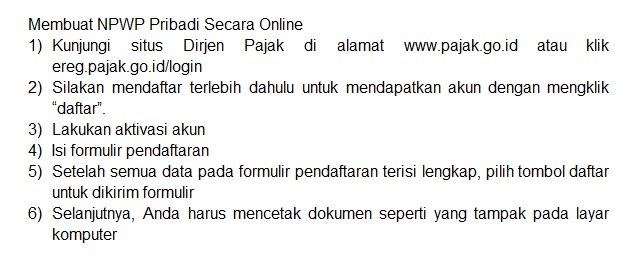 Membuat NPWP Pribadi Secara Online
1) Kunjungi situs Dirjen Pajak di alamat www.pajak.go.id atau klik ereg.pajak.go.id/login
2) Silakan mendaftar terlebih dahulu untuk mendapatkan akun dengan mengklik “daftar”.
3) Lakukan aktivasi akun
4) Isi formulir pendaftaran
5) Setelah semua data pada formulir pendaftaran terisi lengkap, pilih tombol daftar untuk dikirim formulir
6) Selanjutnya, Anda harus mencetak dokumen seperti yang tampak pada layar komputer